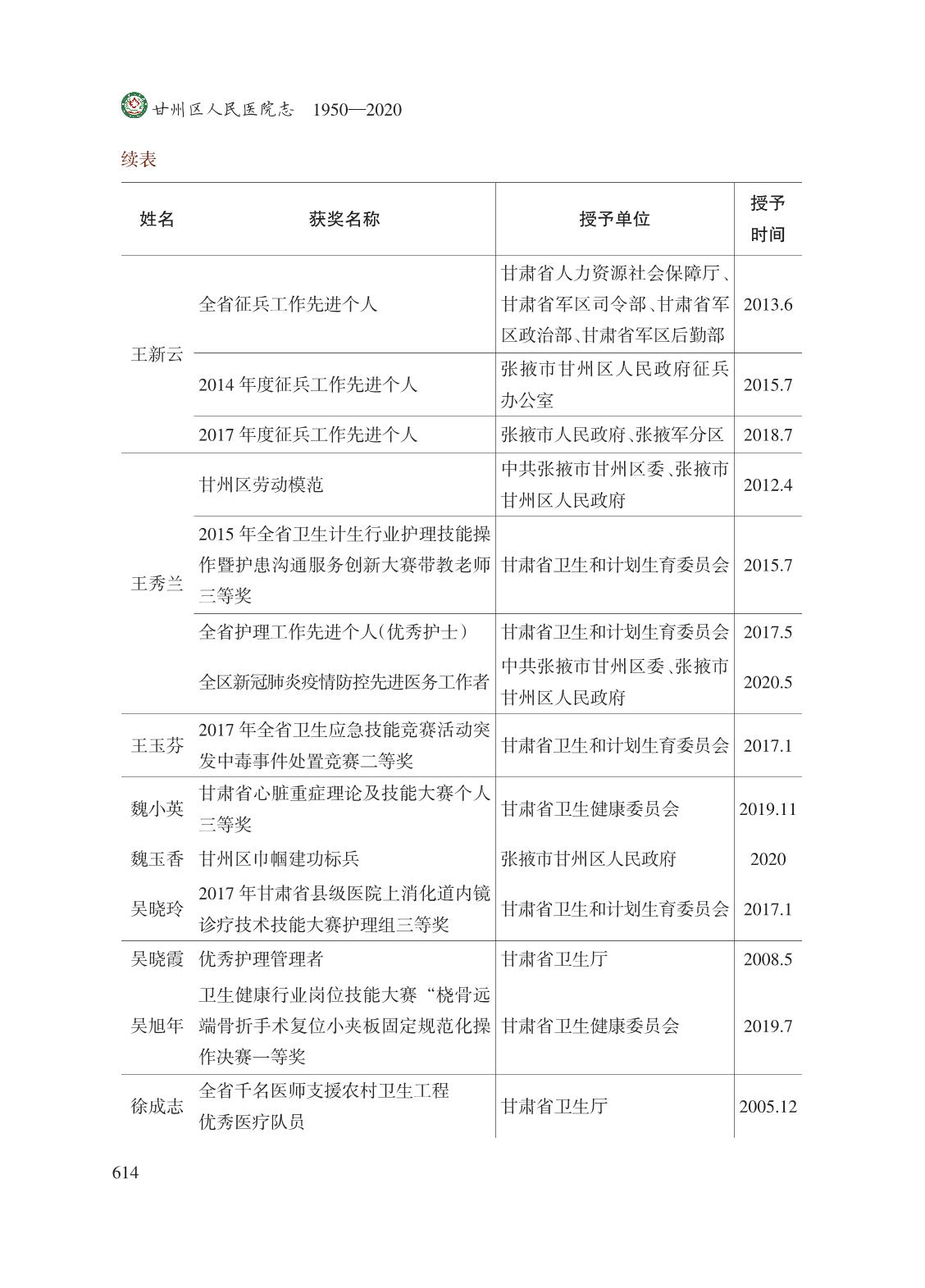 甘州区人民医院志　1950—2020

续表

| 姓名 | 获奖名称 | 授予单位 | 授予时间 |
|---|---|---|---|
| 王新云 | 全省征兵工作先进个人 | 甘肃省人力资源社会保障厅、甘肃省军区司令部、甘肃省军区政治部、甘肃省军区后勤部 | 2013.6 |
| | 2014年度征兵工作先进个人 | 张掖市甘州区人民政府征兵办公室 | 2015.7 |
| | 2017年度征兵工作先进个人 | 张掖市人民政府、张掖军分区 | 2018.7 |
| 王秀兰 | 甘州区劳动模范 | 中共张掖市甘州区委、张掖市甘州区人民政府 | 2012.4 |
| | 2015年全省卫生计生行业护理技能操作暨护患沟通服务创新大赛带教老师三等奖 | 甘肃省卫生和计划生育委员会 | 2015.7 |
| | 全省护理工作先进个人(优秀护士) | 甘肃省卫生和计划生育委员会 | 2017.5 |
| | 全区新冠肺炎疫情防控先进医务工作者 | 中共张掖市甘州区委、张掖市甘州区人民政府 | 2020.5 |
| 王玉芬 | 2017年全省卫生应急技能竞赛活动突发中毒事件处置竞赛二等奖 | 甘肃省卫生和计划生育委员会 | 2017.1 |
| 魏小英 | 甘肃省心脏重症理论及技能大赛个人三等奖 | 甘肃省卫生健康委员会 | 2019.11 |
| 魏玉香 | 甘州区巾帼建功标兵 | 张掖市甘州区人民政府 | 2020 |
| 吴晓玲 | 2017年甘肃省县级医院上消化道内镜诊疗技术技能大赛护理组三等奖 | 甘肃省卫生和计划生育委员会 | 2017.1 |
| 吴晓霞 | 优秀护理管理者 | 甘肃省卫生厅 | 2008.5 |
| 吴旭年 | 卫生健康行业岗位技能大赛“桡骨远端骨折手术复位小夹板固定规范化操作决赛一等奖 | 甘肃省卫生健康委员会 | 2019.7 |
| 徐成志 | 全省千名医师支援农村卫生工程优秀医疗队员 | 甘肃省卫生厅 | 2005.12 |

614